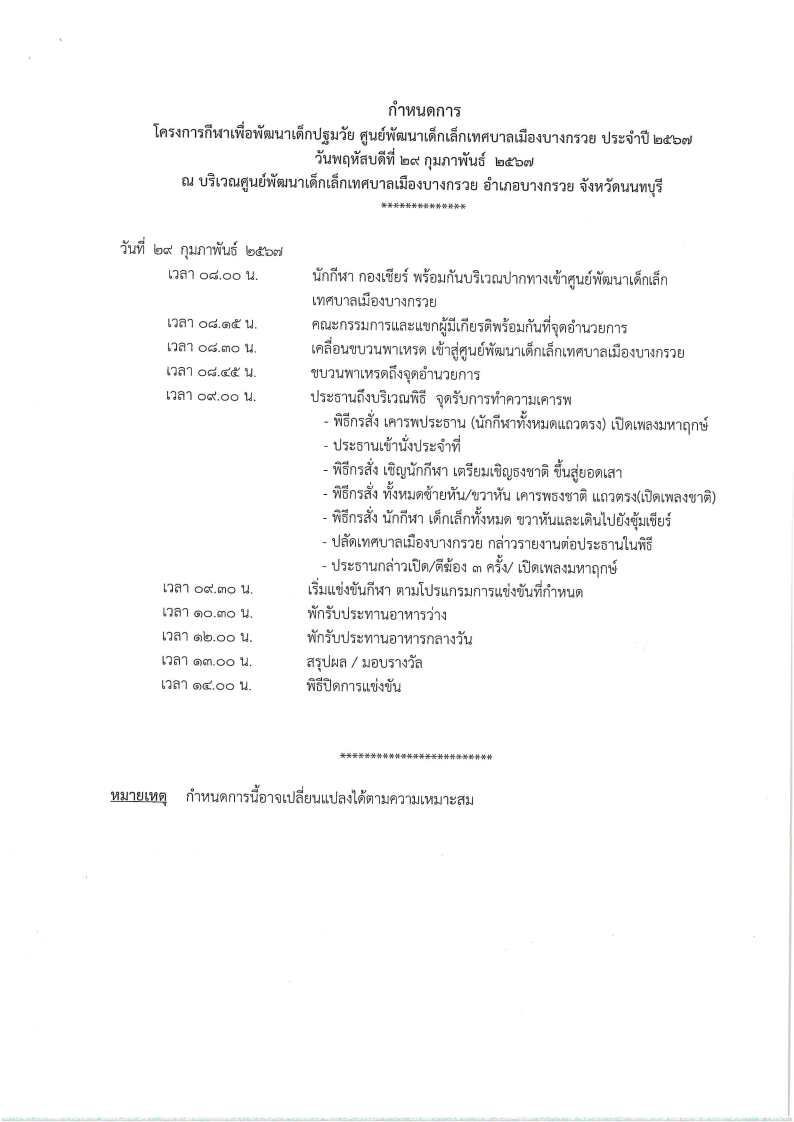 กำหนดการ
โครงการกีฬาเพื่อพัฒนาเด็กปฐมวัย ศูนย์พัฒนาเด็กเล็กเทศบาลเมืองบางกรวย ประจำปี ๒๕๖๗
วันพฤหัสบดีที่ ๒๙ กุมภาพันธ์ ๒๕๖๗
ณ บริเวณศูนย์พัฒนาเด็กเล็กเทศบาลเมืองบางกรวย อำเภอบางกรวย จังหวัดนนทบุรี
**************

วันที่ ๒๙ กุมภาพันธ์ ๒๕๖๗

เวลา ๐๘.๐๐ น. นักกีฬา กองเชียร์ พร้อมกันบริเวณปากทางเข้าศูนย์พัฒนาเด็กเล็กเทศบาลเมืองบางกรวย
เวลา ๐๘.๑๕ น. คณะกรรมการและแขกผู้มีเกียรติพร้อมกันที่จุดอำนวยการ
เวลา ๐๘.๓๐ น. เคลื่อนขบวนพาเหรด เข้าสู่ศูนย์พัฒนาเด็กเล็กเทศบาลเมืองบางกรวย
เวลา ๐๘.๔๕ น. ขบวนพาเหรดถึงจุดอำนวยการ
เวลา ๐๙.๐๐ น. ประธานถึงบริเวณพิธี จุดรับการทำความเคารพ
- พิธีกรสั่ง เคารพประธาน (นักกีฬาทั้งหมดแถวตรง) เปิดเพลงมหาฤกษ์
- ประธานเข้านั่งประจำที่
- พิธีกรสั่ง เชิญนักกีฬา เตรียมเชิญธงชาติ ขึ้นสู่ยอดเสา
- พิธีกรสั่ง ทั้งหมดซ้ายหัน/ขวาหัน เคารพธงชาติ แถวตรง(เปิดเพลงชาติ)
- พิธีกรสั่ง นักกีฬา เด็กเล็กทั้งหมด ขวาหันและเดินไปยังซุ้มเชียร์
- ปลัดเทศบาลเมืองบางกรวย กล่าวรายงานต่อประธานในพิธี
- ประธานกล่าวเปิด/ตีฆ้อง ๓ ครั้ง/ เปิดเพลงมหาฤกษ์
เวลา ๐๙.๓๐ น. เริ่มแข่งขันกีฬา ตามโปรแกรมการแข่งขันที่กำหนด
เวลา ๑๐.๓๐ น. พักรับประทานอาหารว่าง
เวลา ๑๒.๐๐ น. พักรับประทานอาหารกลางวัน
เวลา ๑๓.๐๐ น. สรุปผล / มอบรางวัล
เวลา ๑๔.๐๐ น. พิธีปิดการแข่งขัน

************************

หมายเหตุ กำหนดการนี้อาจเปลี่ยนแปลงได้ตามความเหมาะสม